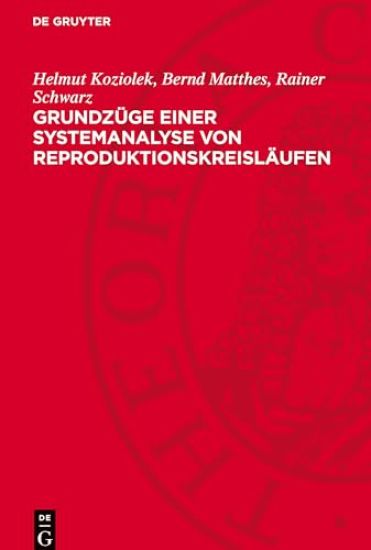 DE GRUYTER

Helmut Koziolek, Bernd Matthes, Rainer Schwarz

GRUNDZÜGE EINER SYSTEMANALYSE VON REPRODUKTIONSKREISLÄUFEN

DE
G